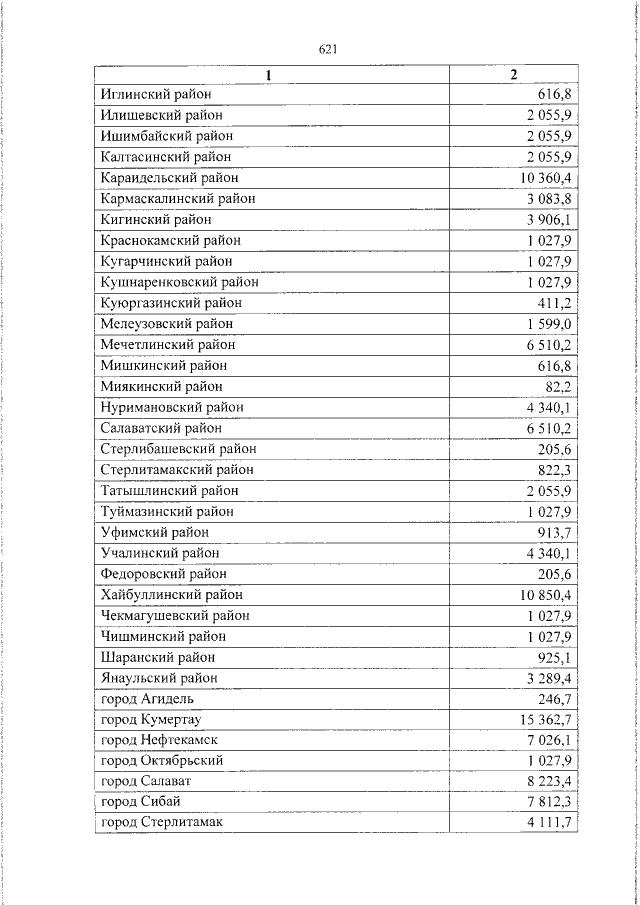 621

| 1 | 2 |
|---|---|
| Иглинский район | 616,8 |
| Илишевский район | 2 055,9 |
| Ишимбайский район | 2 055,9 |
| Калтасинский район | 2 055,9 |
| Караидельский район | 10 360,4 |
| Кармаскалинский район | 3 083,8 |
| Кигинский район | 3 906,1 |
| Краснокамский район | 1 027,9 |
| Кугарчинский район | 1 027,9 |
| Кушнаренковский район | 1 027,9 |
| Куюргазинский район | 411,2 |
| Мелеузовский район | 1 599,0 |
| Мечетлинский район | 6 510,2 |
| Мишкинский район | 616,8 |
| Миякинский район | 82,2 |
| Нуримановский район | 4 340,1 |
| Салаватский район | 6 510,2 |
| Стерлибашевский район | 205,6 |
| Стерлитамакский район | 822,3 |
| Татышлинский район | 2 055,9 |
| Туймазинский район | 1 027,9 |
| Уфимский район | 913,7 |
| Учалинский район | 4 340,1 |
| Федоровский район | 205,6 |
| Хайбуллинский район | 10 850,4 |
| Чекмагушевский район | 1 027,9 |
| Чишминский район | 1 027,9 |
| Шаранский район | 925,1 |
| Янаульский район | 3 289,4 |
| город Агидель | 246,7 |
| город Кумертау | 15 362,7 |
| город Нефтекамск | 7 026,1 |
| город Октябрьский | 1 027,9 |
| город Салават | 8 223,4 |
| город Сибай | 7 812,3 |
| город Стерлитамак | 4 111,7 |